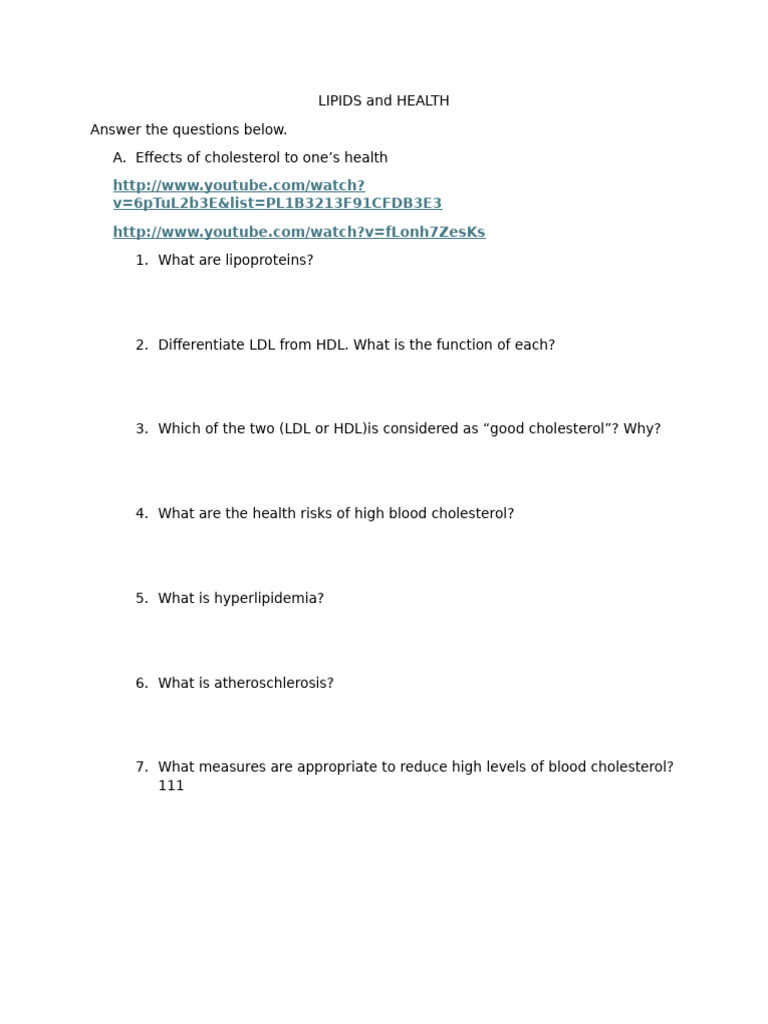 LIPIDS and HEALTH

Answer the questions below.

A. Effects of cholesterol to one's health

http://www.youtube.com/watch?v=6pTuL2b3E&list=PL1B3213F91CFDB3E3

http://www.youtube.com/watch?v=fLonh7ZesKs

1. What are lipoproteins?

2. Differentiate LDL from HDL. What is the function of each?

3. Which of the two (LDL or HDL)is considered as "good cholesterol"? Why?

4. What are the health risks of high blood cholesterol?

5. What is hyperlipidemia?

6. What is atheroschlerosis?

7. What measures are appropriate to reduce high levels of blood cholesterol? 111